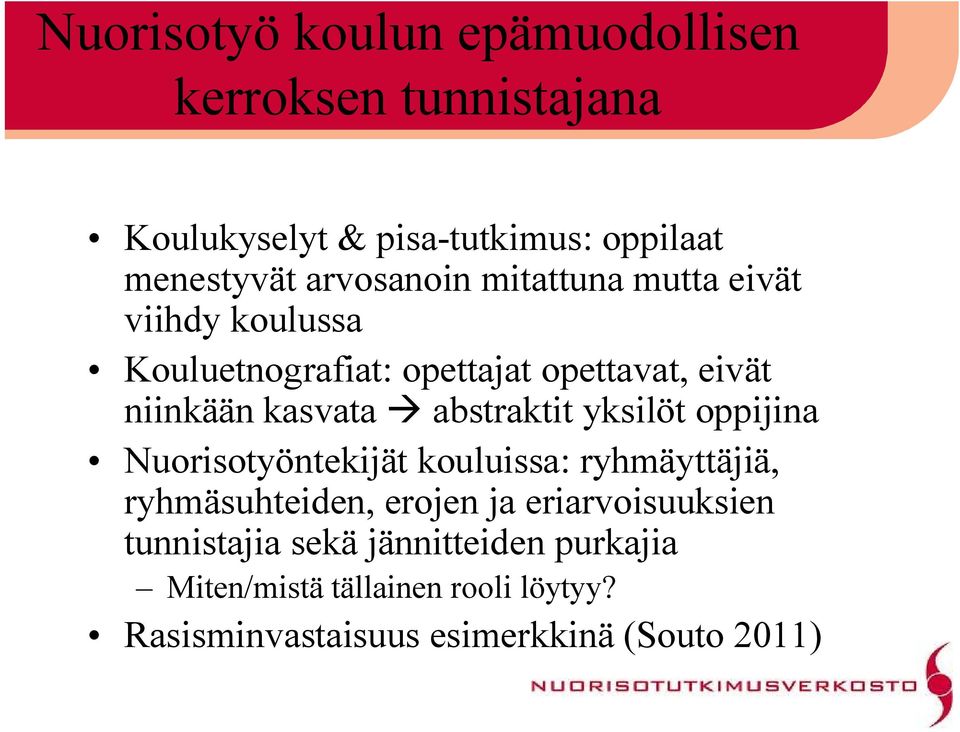 Nuorisotyö koulun epämuodollisen kerroksen tunnistajana

• Koulukyselyt & pisa-tutkimus: oppilaat menestyvät arvosanoin mitattuna mutta eivät viihdy koulussa
• Kouluetnografiat: opettajat opettavat, eivät niinkään kasvata → abstraktit yksilöt oppijina
• Nuorisotyöntekijät kouluissa: ryhmäyttäjiä, ryhmäsuhteiden, erojen ja eriarvoisuuksien tunnistajia sekä jännitteiden purkajia
– Miten/mistä tällainen rooli löytyy?
• Rasisminvastaisuus esimerkkinä (Souto 2011)

NUORISOTUTKIMUSVERKOSTO